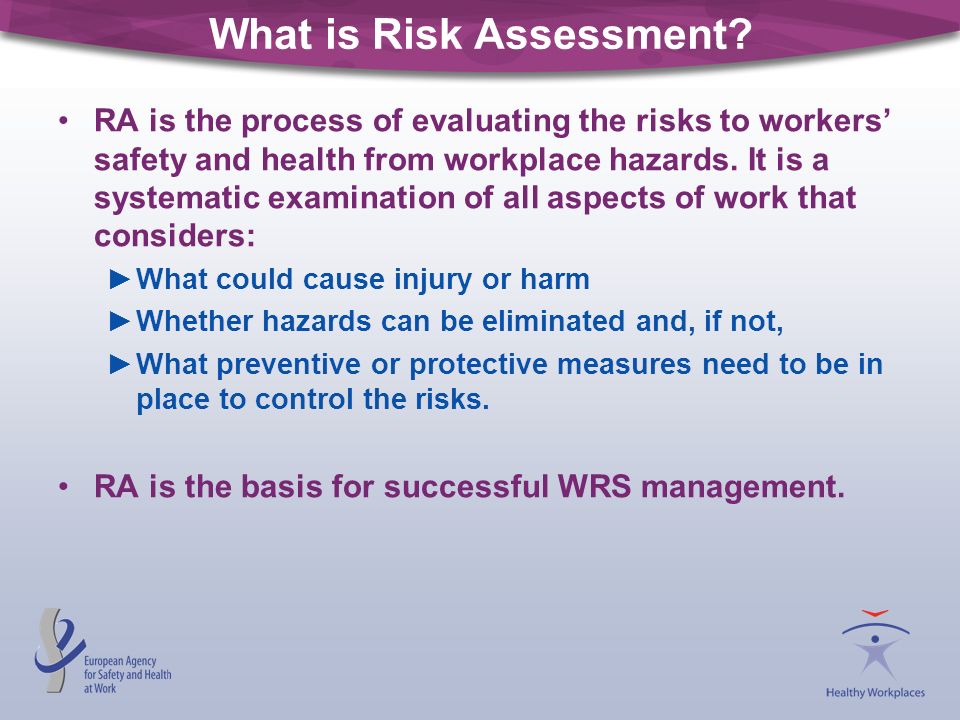 What is Risk Assessment?

• RA is the process of evaluating the risks to workers' safety and health from workplace hazards. It is a systematic examination of all aspects of work that considers:

►What could cause injury or harm

►Whether hazards can be eliminated and, if not,

►What preventive or protective measures need to be in place to control the risks.

• RA is the basis for successful WRS management.

European Agency for Safety and Health at Work

Healthy Workplaces